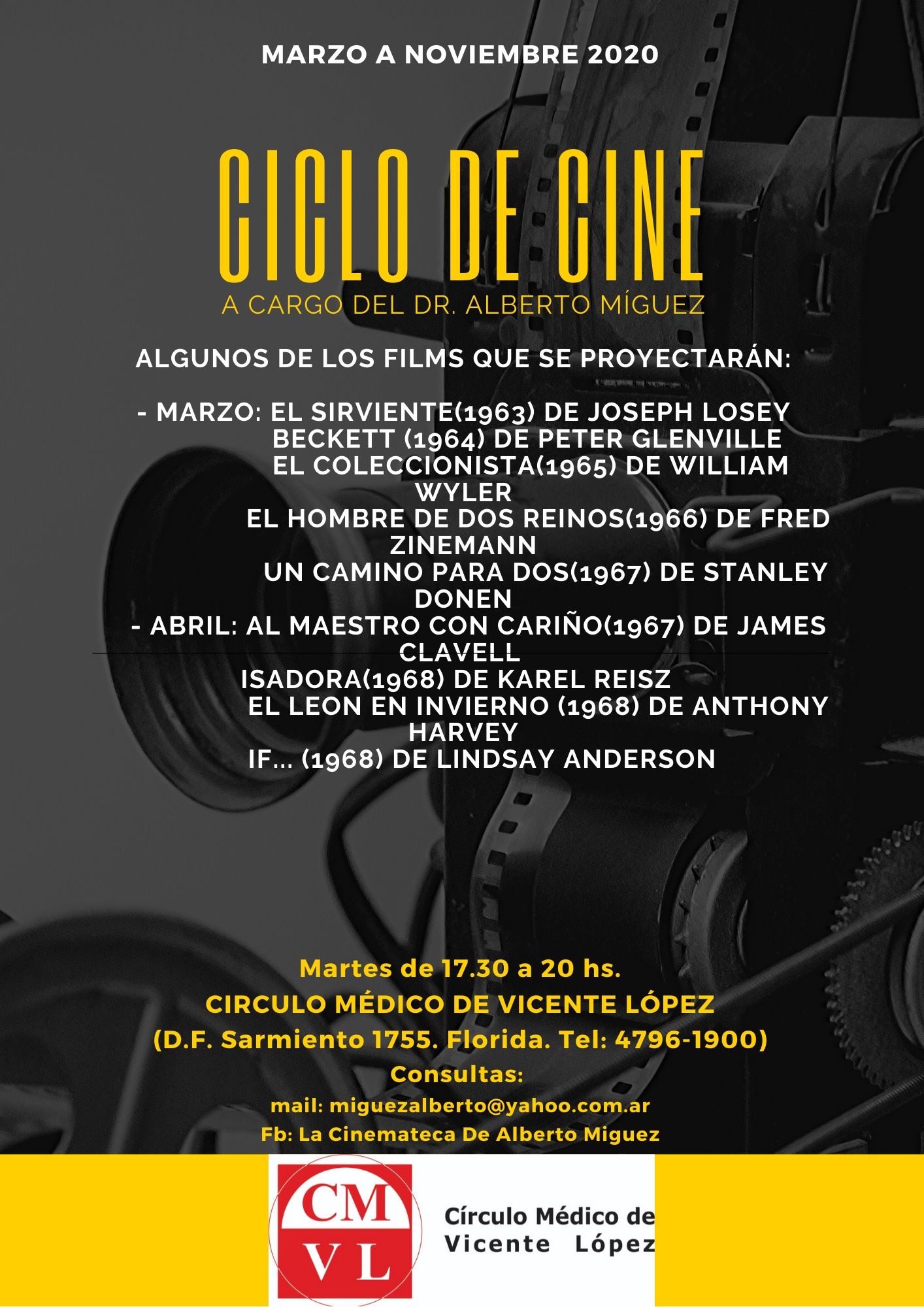 MARZO A NOVIEMBRE 2020

CICLO DE CINE

A CARGO DEL DR. ALBERTO MÍGUEZ

ALGUNOS DE LOS FILMS QUE SE PROYECTARÁN:

- MARZO: EL SIRVIENTE(1963) DE JOSEPH LOSEY
BECKETT (1964) DE PETER GLENVILLE
EL COLECCIONISTA(1965) DE WILLIAM WYLER
EL HOMBRE DE DOS REINOS(1966) DE FRED ZINEMANN
UN CAMINO PARA DOS(1967) DE STANLEY DONEN
- ABRIL: AL MAESTRO CON CARIÑO(1967) DE JAMES CLAVELL
ISADORA(1968) DE KAREL REISZ
EL LEON EN INVIERNO (1968) DE ANTHONY HARVEY
IF... (1968) DE LINDSAY ANDERSON

Martes de 17.30 a 20 hs.

CIRCULO MÉDICO DE VICENTE LÓPEZ

(D.F. Sarmiento 1755. Florida. Tel: 4796-1900)

Consultas:

mail: miguezalberto@yahoo.com.ar

Fb: La Cinemateca De Alberto Miguez

CM
VL

Círculo Médico de
Vicente López